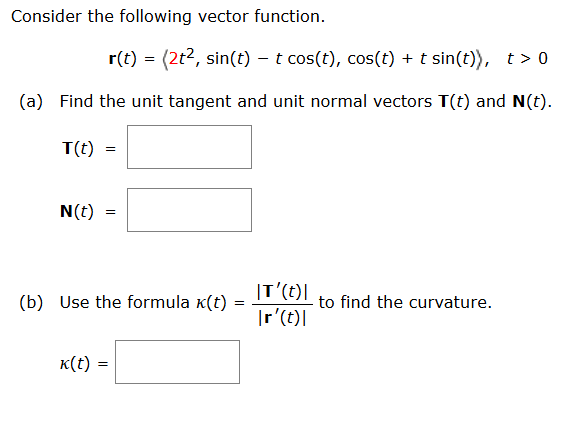 Consider the following vector function.

$\mathbf{r}(t) = \langle 2t^2, \sin(t) - t\cos(t), \cos(t) + t\sin(t) \rangle, \quad t > 0$

(a) Find the unit tangent and unit normal vectors $\mathbf{T}(t)$ and $\mathbf{N}(t)$.

$\mathbf{T}(t) =$

$\mathbf{N}(t) =$

(b) Use the formula $\kappa(t) = \frac{|\mathbf{T}'(t)|}{|\mathbf{r}'(t)|}$ to find the curvature.

$\kappa(t) =$